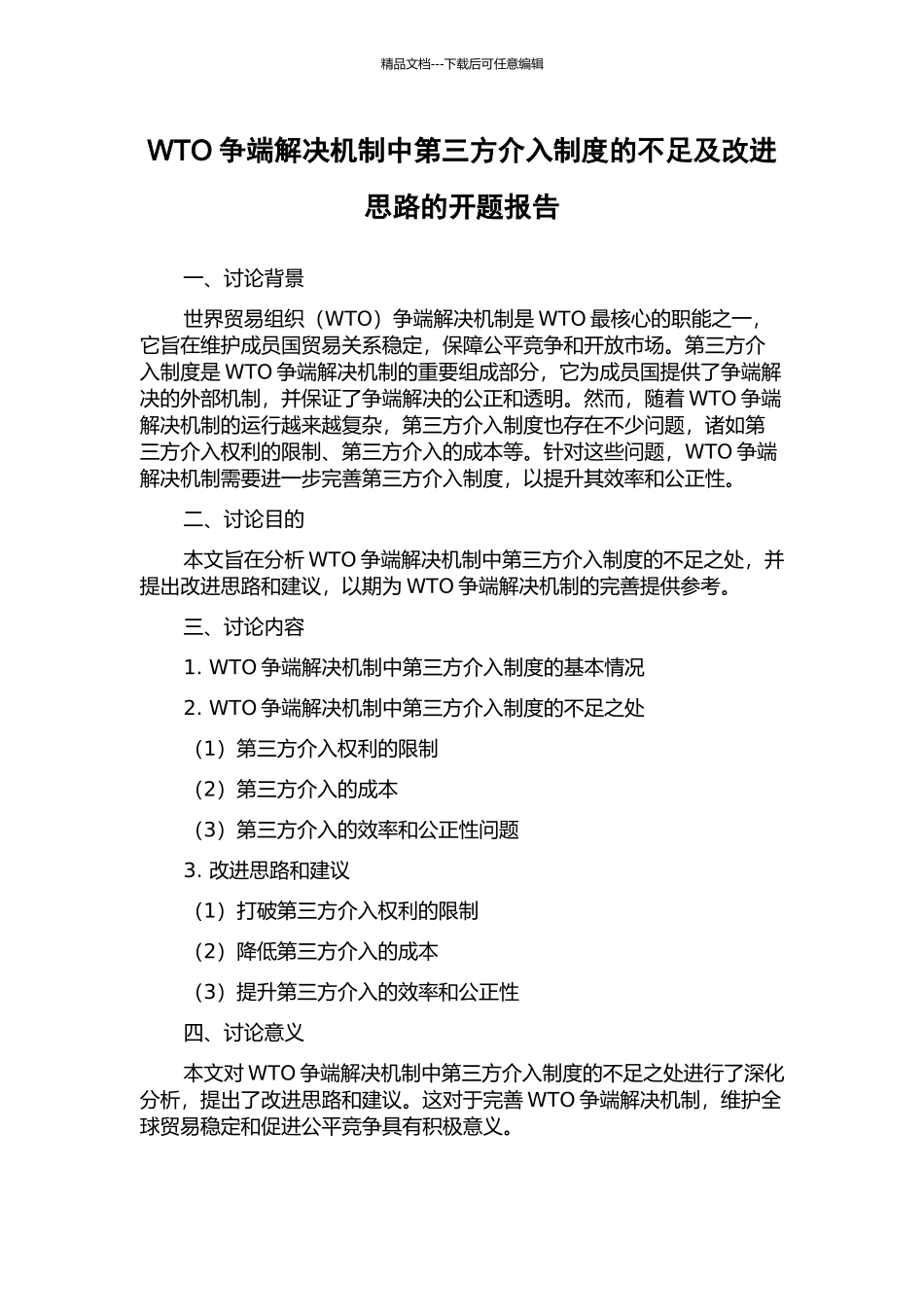 精品文档---下载后可任意编辑

WTO 争端解决机制中第三方介入制度的不足及改进思路的开题报告

一、讨论背景

世界贸易组织（WTO）争端解决机制是 WTO 最核心的职能之一，它旨在维护成员国贸易关系稳定，保障公平竞争和开放市场。第三方介入制度是 WTO 争端解决机制的重要组成部分，它为成员国提供了争端解决的外部机制，并保证了争端解决的公正和透明。然而，随着 WTO 争端解决机制的运行越来越复杂，第三方介入制度也存在不少问题，诸如第三方介入权利的限制、第三方介入的成本等。针对这些问题，WTO 争端解决机制需要进一步完善第三方介入制度，以提升其效率和公正性。

二、讨论目的

本文旨在分析 WTO 争端解决机制中第三方介入制度的不足之处，并提出改进思路和建议，以期为 WTO 争端解决机制的完善提供参考。

三、讨论内容

1. WTO 争端解决机制中第三方介入制度的基本情况

2. WTO 争端解决机制中第三方介入制度的不足之处

（1）第三方介入权利的限制

（2）第三方介入的成本

（3）第三方介入的效率和公正性问题

3. 改进思路和建议

（1）打破第三方介入权利的限制

（2）降低第三方介入的成本

（3）提升第三方介入的效率和公正性

四、讨论意义

本文对 WTO 争端解决机制中第三方介入制度的不足之处进行了深化分析，提出了改进思路和建议。这对于完善 WTO 争端解决机制，维护全球贸易稳定和促进公平竞争具有积极意义。